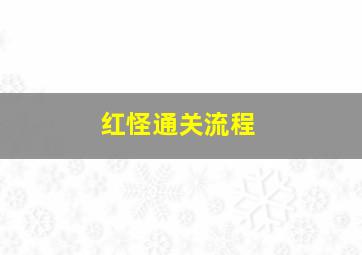 红怪通关流程